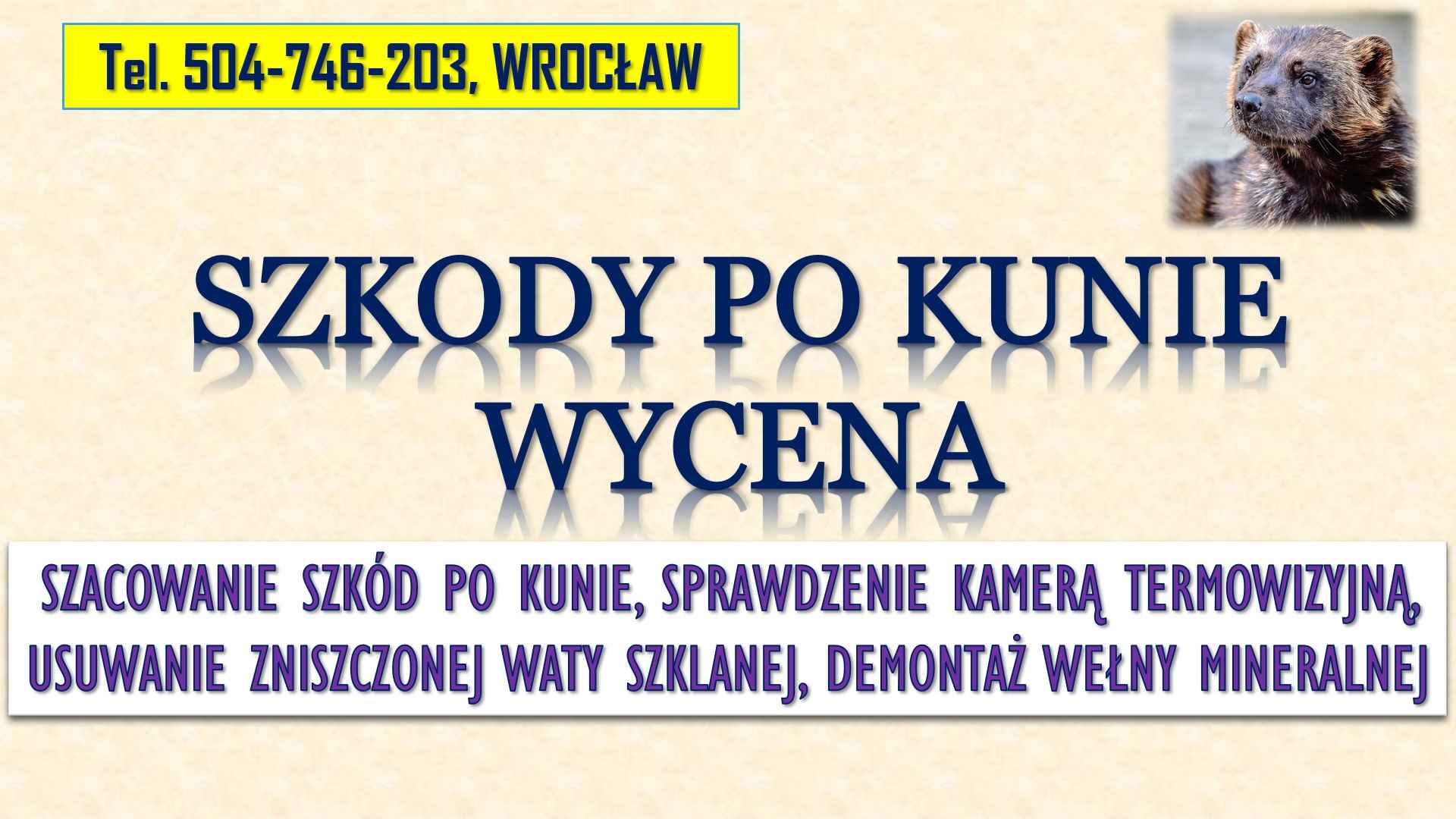 Tel. 504-746-203, WROCŁAW

SZKODY PO KUNIE
WYCENA

SZACOWANIE SZKÓD PO KUNIE, SPRAWDZENIE KAMERĄ TERMOWIZYJNĄ, USUWANIE ZNISZCZONEJ WATY SZKLANEJ, DEMONTAŻ WEŁNY MINERALNEJ